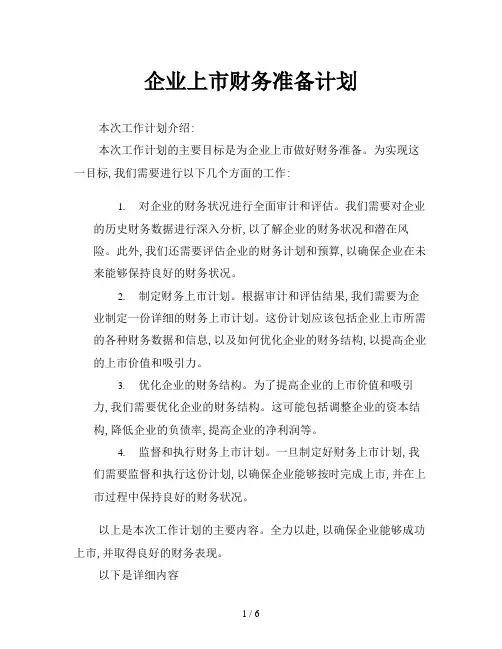 企业上市财务准备计划

本次工作计划介绍:

本次工作计划的主要目标是为企业上市做好财务准备。为实现这一目标, 我们需要进行以下几个方面的工作:

1. 对企业的财务状况进行全面审计和评估。我们需要对企业的历史财务数据进行深入分析, 以了解企业的财务状况和潜在风险。此外, 我们还需要评估企业的财务计划和预算, 以确保企业在未来能够保持良好的财务状况。

2. 制定财务上市计划。根据审计和评估结果, 我们需要为企业制定一份详细的财务上市计划。这份计划应该包括企业上市所需的各种财务数据和信息, 以及如何优化企业的财务结构, 以提高企业的上市价值和吸引力。

3. 优化企业的财务结构。为了提高企业的上市价值和吸引力, 我们需要优化企业的财务结构。这可能包括调整企业的资本结构, 降低企业的负债率, 提高企业的净利润等。

4. 监督和执行财务上市计划。一旦制定好财务上市计划, 我们需要监督和执行这份计划, 以确保企业能够按时完成上市, 并在上市过程中保持良好的财务状况。

以上是本次工作计划的主要内容。全力以赴, 以确保企业能够成功上市, 并取得良好的财务表现。

以下是详细内容

1 / 6